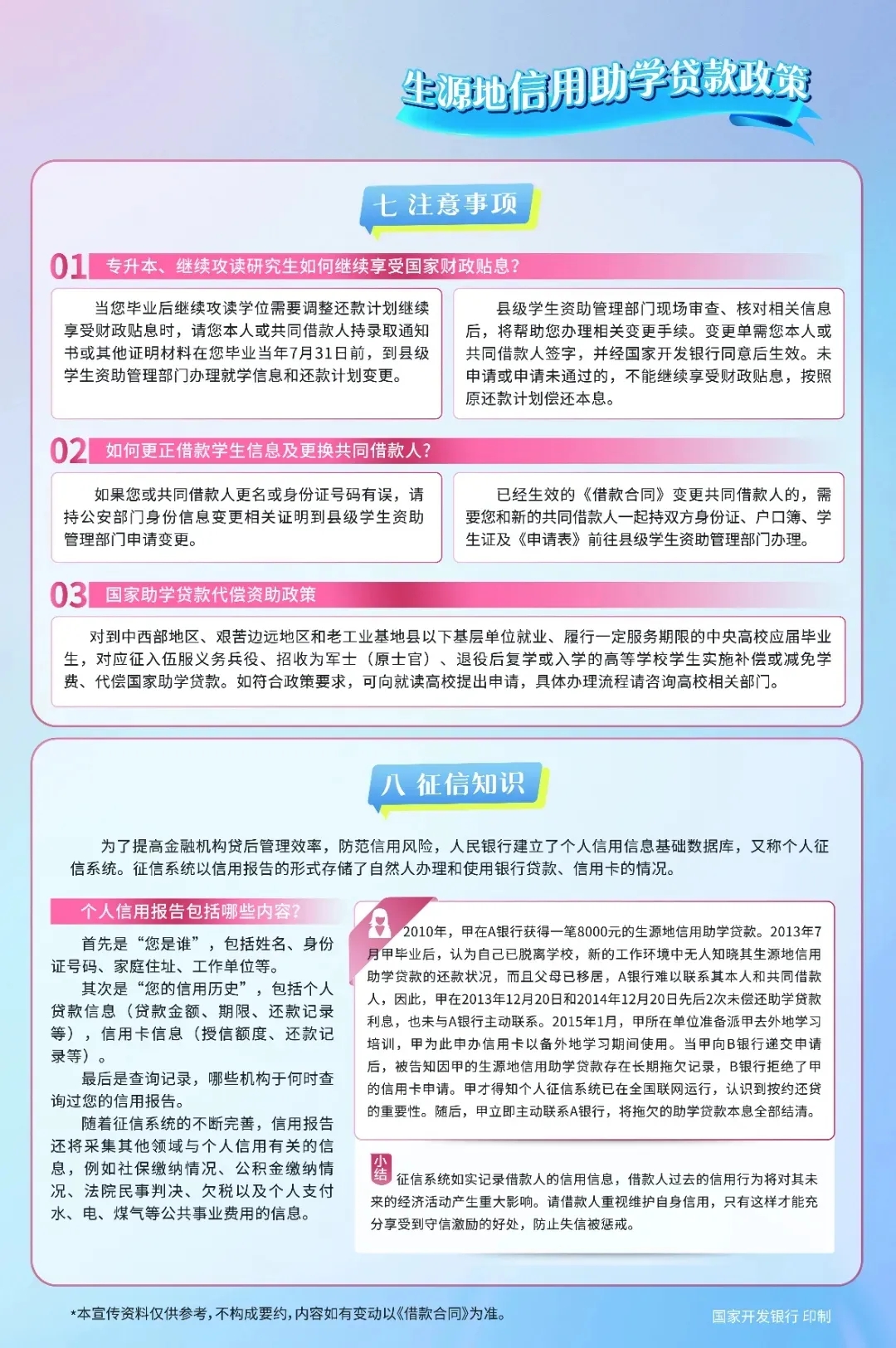 生源地信用助学贷款政策

七 注意事项

01 专升本、继续攻读研究生如何继续享受国家财政贴息？

当您毕业后继续攻读学位需要调整还款计划继续享受财政贴息时，请您本人或共同借款人持录取通知书或其他证明材料在您毕业当年7月31日前，到县级学生资助管理部门办理就学信息和还款计划变更。

县级学生资助管理部门现场审查、核对相关信息后，将帮助您办理相关变更手续。变更单需您本人或共同借款人签字，并经国家开发银行同意后生效。未申请或申请未通过的，不能继续享受财政贴息，按照原还款计划偿还本息。

02 如何更正借款学生信息及更换共同借款人？

如果您或共同借款人更名或身份证号码有误，请持公安部门身份信息变更相关证明到县级学生资助管理部门申请变更。

已经生效的《借款合同》变更共同借款人的，需要您和新的共同借款人一起持双方身份证、户口簿、学生证及《申请表》前往县级学生资助管理部门办理。

03 国家助学贷款代偿资助政策

对到中西部地区、艰苦边远地区和老工业基地县以下基层单位就业、履行一定服务期限的中央高校应届毕业生，对应征入伍服义务兵役、招收为军士（原士官）、退役后复学或入学的高等学校学生实施补偿或减免学费、代偿国家助学贷款。如符合政策要求，可向就读高校提出申请，具体办理流程请咨询高校相关部门。

八 征信知识

为了提高金融机构贷后管理效率，防范信用风险，人民银行建立了个人信用信息基础数据库，又称个人征信系统。征信系统以信用报告的形式存储了自然人办理和使用银行贷款、信用卡的情况。

个人信用报告包括哪些内容？

首先是“您是谁”，包括姓名、身份证号码、家庭住址、工作单位等。

其次是“您的信用历史”，包括个人贷款信息（贷款金额、期限、还款记录等），信用卡信息（授信额度、还款记录等）。

最后是查询记录，哪些机构于何时查询过您的信用报告。

随着征信系统的不断完善，信用报告还将采集其他领域与个人信用有关的信息，例如社保缴纳情况、公积金缴纳情况、法院民事判决、欠税以及个人支付水、电、煤气等公共事业费用的信息。

2010年，甲在A银行获得一笔8000元的生源地信用助学贷款。2013年7月甲毕业后，认为自己已脱离学校，新的工作环境中无人知晓其生源地信用助学贷款的还款状况，而且父母已移居，A银行难以联系其本人和共同借款人，因此，甲在2013年12月20日和2014年12月20日先后2次未偿还助学贷款利息，也未与A银行主动联系。2015年1月，甲所在单位准备派甲去外地学习培训，甲为此申办信用卡以备外地学习期间使用。当甲向B银行递交申请后，被告知因甲的生源地信用助学贷款存在长期拖欠记录，B银行拒绝了甲的信用卡申请。甲才得知个人征信系统已在全国联网运行，认识到按约还贷的重要性。随后，甲立即主动联系A银行，将拖欠的助学贷款本息全部结清。

小结 征信系统如实记录借款人的信用信息，借款人过去的信用行为将对其未来的经济活动产生重大影响。请借款人重视维护自身信用，只有这样才能充分享受到守信激励的好处，防止失信被惩戒。

*本宣传资料仅供参考，不构成要约，内容如有变动以《借款合同》为准。

国家开发银行 印制